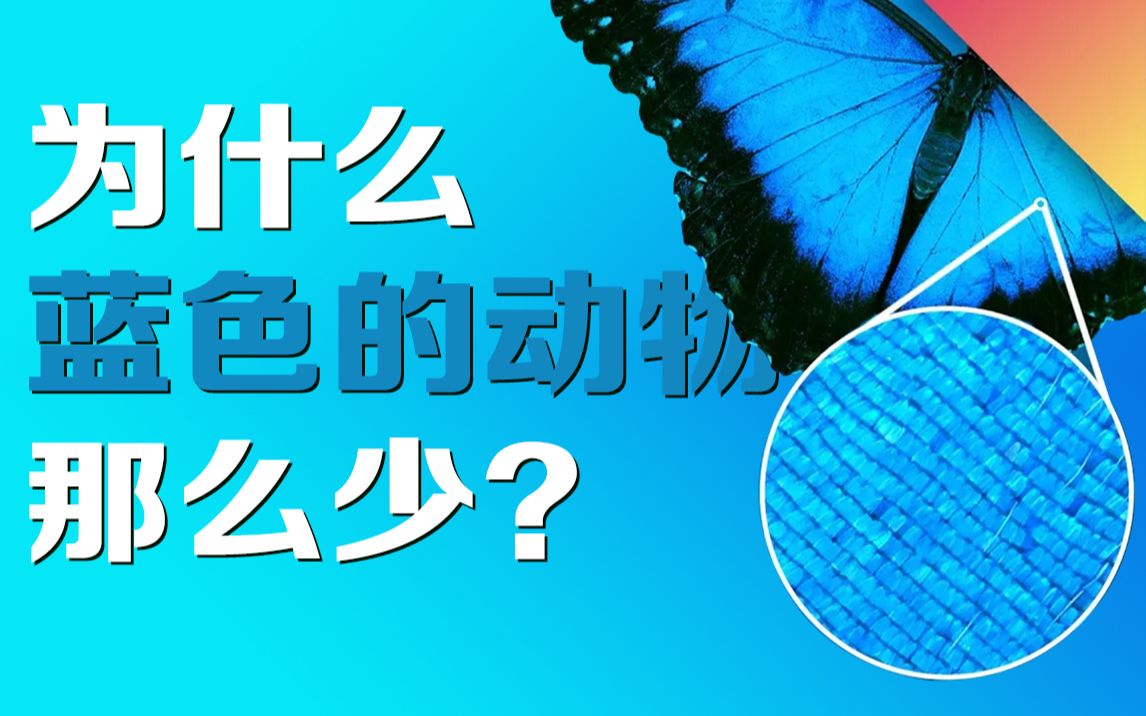 为什么
蓝色的动物
那么少？